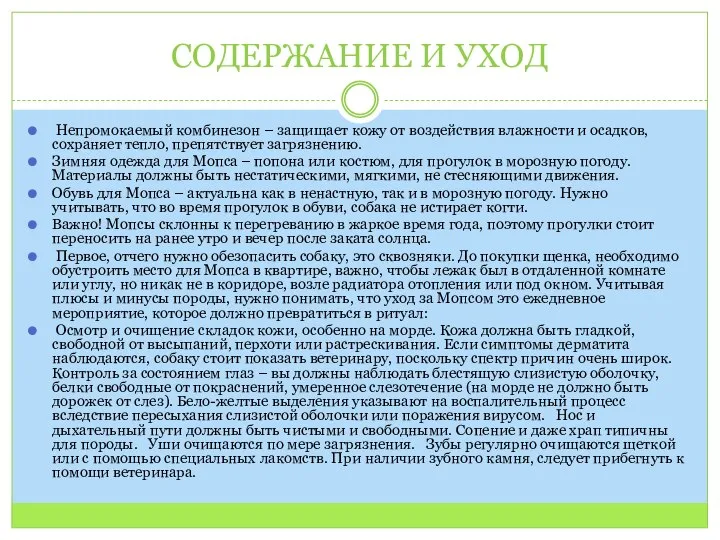 СОДЕРЖАНИЕ И УХОД

Непромокаемый комбинезон – защищает кожу от воздействия влажности и осадков, сохраняет тепло, препятствует загрязнению.

Зимняя одежда для Мопса – попона или костюм, для прогулок в морозную погоду. Материалы должны быть нестатическими, мягкими, не стесняющими движения.

Обувь для Мопса – актуальна как в ненастную, так и в морозную погоду. Нужно учитывать, что во время прогулок в обуви, собака не истирает когти.

Важно! Мопсы склонны к перегреванию в жаркое время года, поэтому прогулки стоит переносить на ранее утро и вечер после заката солнца.

Первое, отчего нужно обезопасить собаку, это сквозняки. До покупки щенка, необходимо обустроить место для Мопса в квартире, важно, чтобы лежак был в отдаленной комнате или углу, но никак не в коридоре, возле радиатора отопления или под окном. Учитывая плюсы и минусы породы, нужно понимать, что уход за Мопсом это ежедневное мероприятие, которое должно превратиться в ритуал:

Осмотр и очищение складок кожи, особенно на морде. Кожа должна быть гладкой, свободной от высыпаний, перхоти или растрескивания. Если симптомы дерматита наблюдаются, собаку стоит показать ветеринару, поскольку спектр причин очень широк. Контроль за состоянием глаз – вы должны наблюдать блестящую слизистую оболочку, белки свободные от покраснений, умеренное слезотечение (на морде не должно быть дорожек от слез). Бело-желтые выделения указывают на воспалительный процесс вследствие пересыхания слизистой оболочки или поражения вирусом. Нос и дыхательный пути должны быть чистыми и свободными. Сопение и даже храп типичны для породы. Уши очищаются по мере загрязнения. Зубы регулярно очищаются щеткой или с помощью специальных лакомств. При наличии зубного камня, следует прибегнуть к помощи ветеринара.